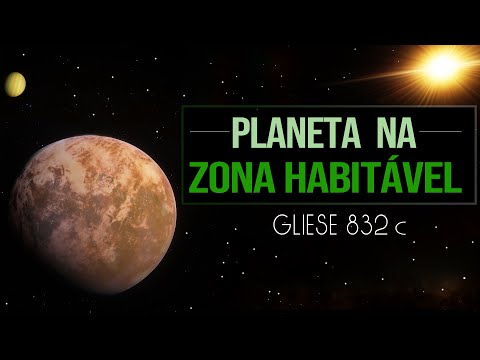 PLANETA NA
ZONA HABITÁVEL
GLIESE 832 c